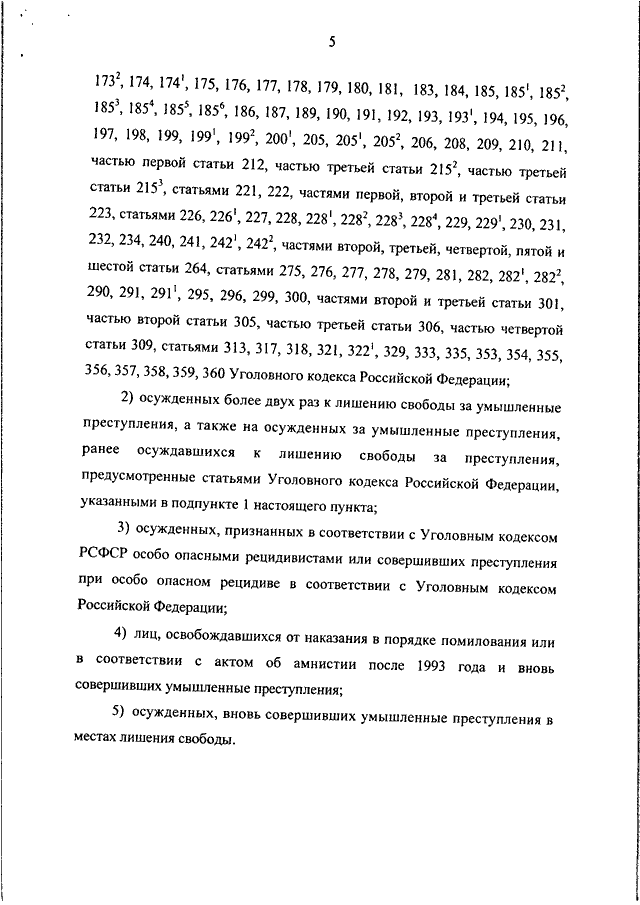 5

$173^2$, 174, $174^1$, 175, 176, 177, 178, 179, 180, 181, 183, 184, 185, $185^1$, $185^2$, $185^3$, $185^4$, $185^5$, $185^6$, 186, 187, 189, 190, 191, 192, 193, $193^1$, 194, 195, 196, 197, 198, 199, $199^1$, $199^2$, $200^1$, 205, $205^1$, $205^2$, 206, 208, 209, 210, 211, частью первой статьи 212, частью третьей статьи $215^2$, частью третьей статьи $215^3$, статьями 221, 222, частями первой, второй и третьей статьи 223, статьями 226, $226^1$, 227, 228, $228^1$, $228^2$, $228^3$, $228^4$, 229, $229^1$, 230, 231, 232, 234, 240, 241, $242^1$, $242^2$, частями второй, третьей, четвертой, пятой и шестой статьи 264, статьями 275, 276, 277, 278, 279, 281, 282, $282^1$, $282^2$, 290, 291, $291^1$, 295, 296, 299, 300, частями второй и третьей статьи 301, частью второй статьи 305, частью третьей статьи 306, частью четвертой статьи 309, статьями 313, 317, 318, 321, $322^1$, 329, 333, 335, 353, 354, 355, 356, 357, 358, 359, 360 Уголовного кодекса Российской Федерации;

2) осужденных более двух раз к лишению свободы за умышленные преступления, а также на осужденных за умышленные преступления, ранее осуждавшихся к лишению свободы за преступления, предусмотренные статьями Уголовного кодекса Российской Федерации, указанными в подпункте 1 настоящего пункта;

3) осужденных, признанных в соответствии с Уголовным кодексом РСФСР особо опасными рецидивистами или совершивших преступления при особо опасном рецидиве в соответствии с Уголовным кодексом Российской Федерации;

4) лиц, освобождавшихся от наказания в порядке помилования или в соответствии с актом об амнистии после 1993 года и вновь совершивших умышленные преступления;

5) осужденных, вновь совершивших умышленные преступления в местах лишения свободы.